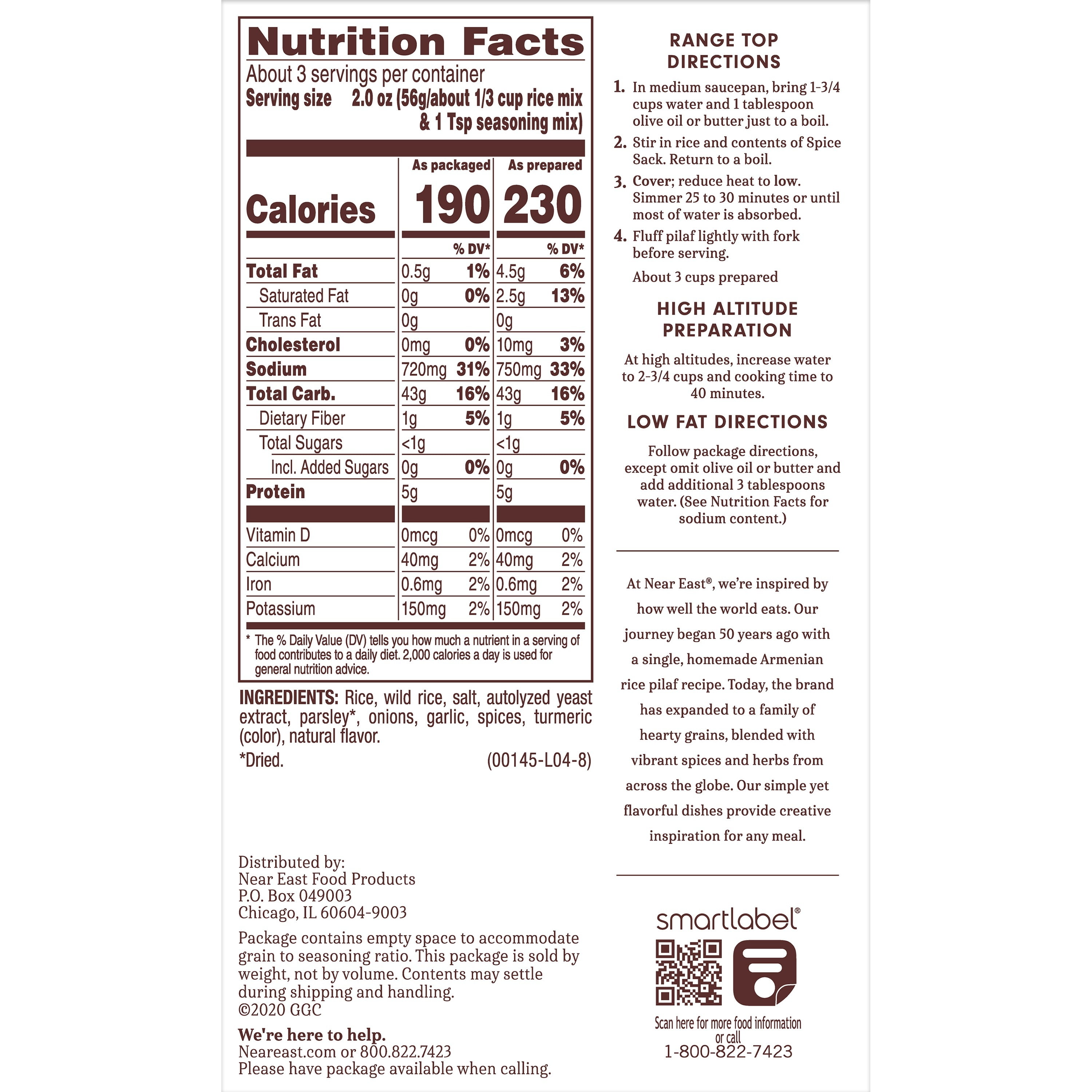 Nutrition Facts

About 3 servings per container
Serving size 2.0 oz (56g/about 1/3 cup rice mix & 1 Tsp seasoning mix)

| | As packaged | | As prepared | |
|---|---|---|---|---|
| Calories | 190 | | 230 | |
| | | % DV* | | % DV* |
| Total Fat | 0.5g | 1% | 4.5g | 6% |
| Saturated Fat | 0g | 0% | 2.5g | 13% |
| Trans Fat | 0g | | 0g | |
| Cholesterol | 0mg | 0% | 10mg | 3% |
| Sodium | 720mg | 31% | 750mg | 33% |
| Total Carb. | 43g | 16% | 43g | 16% |
| Dietary Fiber | 1g | 5% | 1g | 5% |
| Total Sugars | <1g | | <1g | |
| Incl. Added Sugars | 0g | 0% | 0g | 0% |
| Protein | 5g | | 5g | |
| Vitamin D | 0mcg | 0% | 0mcg | 0% |
| Calcium | 40mg | 2% | 40mg | 2% |
| Iron | 0.6mg | 2% | 0.6mg | 2% |
| Potassium | 150mg | 2% | 150mg | 2% |

* The % Daily Value (DV) tells you how much a nutrient in a serving of food contributes to a daily diet. 2,000 calories a day is used for general nutrition advice.

INGREDIENTS: Rice, wild rice, salt, autolyzed yeast extract, parsley*, onions, garlic, spices, turmeric (color), natural flavor.
*Dried. (00145-L04-8)

Distributed by:
Near East Food Products
P.O. Box 049003
Chicago, IL 60604-9003

Package contains empty space to accommodate grain to seasoning ratio. This package is sold by weight, not by volume. Contents may settle during shipping and handling.
©2020 GGC

We're here to help.
Neareast.com or 800.822.7423
Please have package available when calling.

RANGE TOP DIRECTIONS

1. In medium saucepan, bring 1-3/4 cups water and 1 tablespoon olive oil or butter just to a boil.
2. Stir in rice and contents of Spice Sack. Return to a boil.
3. Cover; reduce heat to low. Simmer 25 to 30 minutes or until most of water is absorbed.
4. Fluff pilaf lightly with fork before serving.
About 3 cups prepared

HIGH ALTITUDE PREPARATION

At high altitudes, increase water to 2-3/4 cups and cooking time to 40 minutes.

LOW FAT DIRECTIONS

Follow package directions, except omit olive oil or butter and add additional 3 tablespoons water. (See Nutrition Facts for sodium content.)

At Near East®, we're inspired by how well the world eats. Our journey began 50 years ago with a single, homemade Armenian rice pilaf recipe. Today, the brand has expanded to a family of hearty grains, blended with vibrant spices and herbs from across the globe. Our simple yet flavorful dishes provide creative inspiration for any meal.

smartlabel®
Scan here for more food information or call
1-800-822-7423